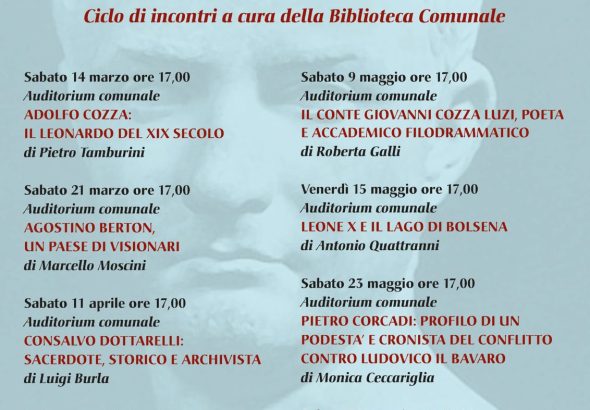 Ciclo di incontri a cura della Biblioteca Comunale

Sabato 14 marzo ore 17,00
Auditorium comunale
ADOLFO COZZA:
IL LEONARDO DEL XIX SECOLO
di Pietro Tamburini

Sabato 21 marzo ore 17,00
Auditorium comunale
AGOSTINO BERTON,
UN PAESE DI VISIONARI
di Marcello Moscini

Sabato 11 aprile ore 17,00
Auditorium comunale
CONSALVO DOTTARELLI:
SACERDOTE, STORICO E ARCHIVISTA
di Luigi Burla

Sabato 9 maggio ore 17,00
Auditorium comunale
IL CONTE GIOVANNI COZZA LUZI, POETA
E ACCADEMICO FILODRAMMATICO
di Roberta Galli

Venerdì 15 maggio ore 17,00
Auditorium comunale
LEONE X E IL LAGO DI BOLSENA
di Antonio Quattranni

Sabato 23 maggio ore 17,00
Auditorium comunale
PIETRO CORCADI: PROFILO DI UN
PODESTA' E CRONISTA DEL CONFLITTO
CONTRO LUDOVICO IL BAVARO
di Monica Ceccariglia